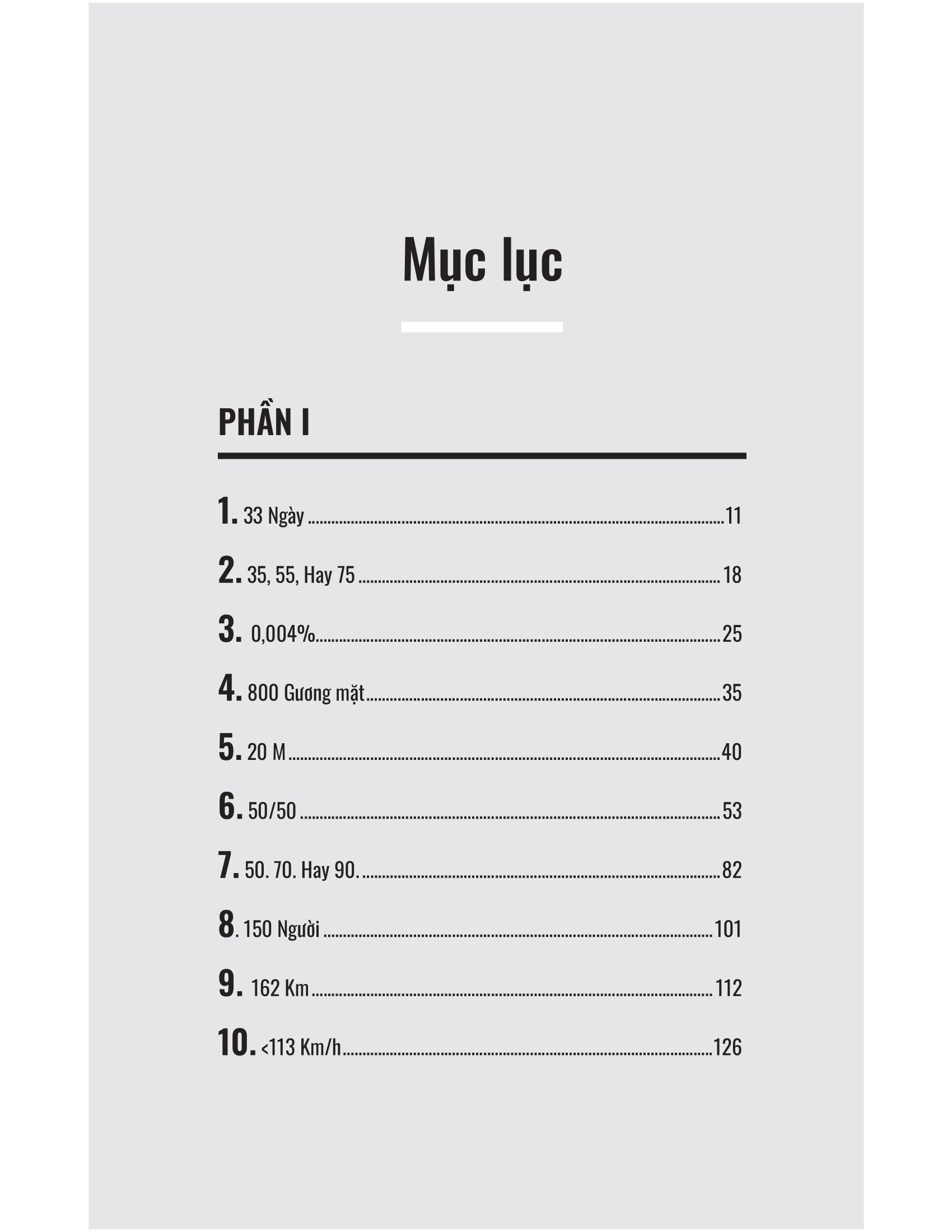 Mục lục

PHẦN I

1. 33 Ngày 11

2. 35, 55, Hay 75 18

3. 0,004% 25

4. 800 Gương mặt 35

5. 20 M 40

6. 50/50 53

7. 50. 70. Hay 90. 82

8. 150 Người 101

9. 162 Km 112

10. <113 Km/h 126